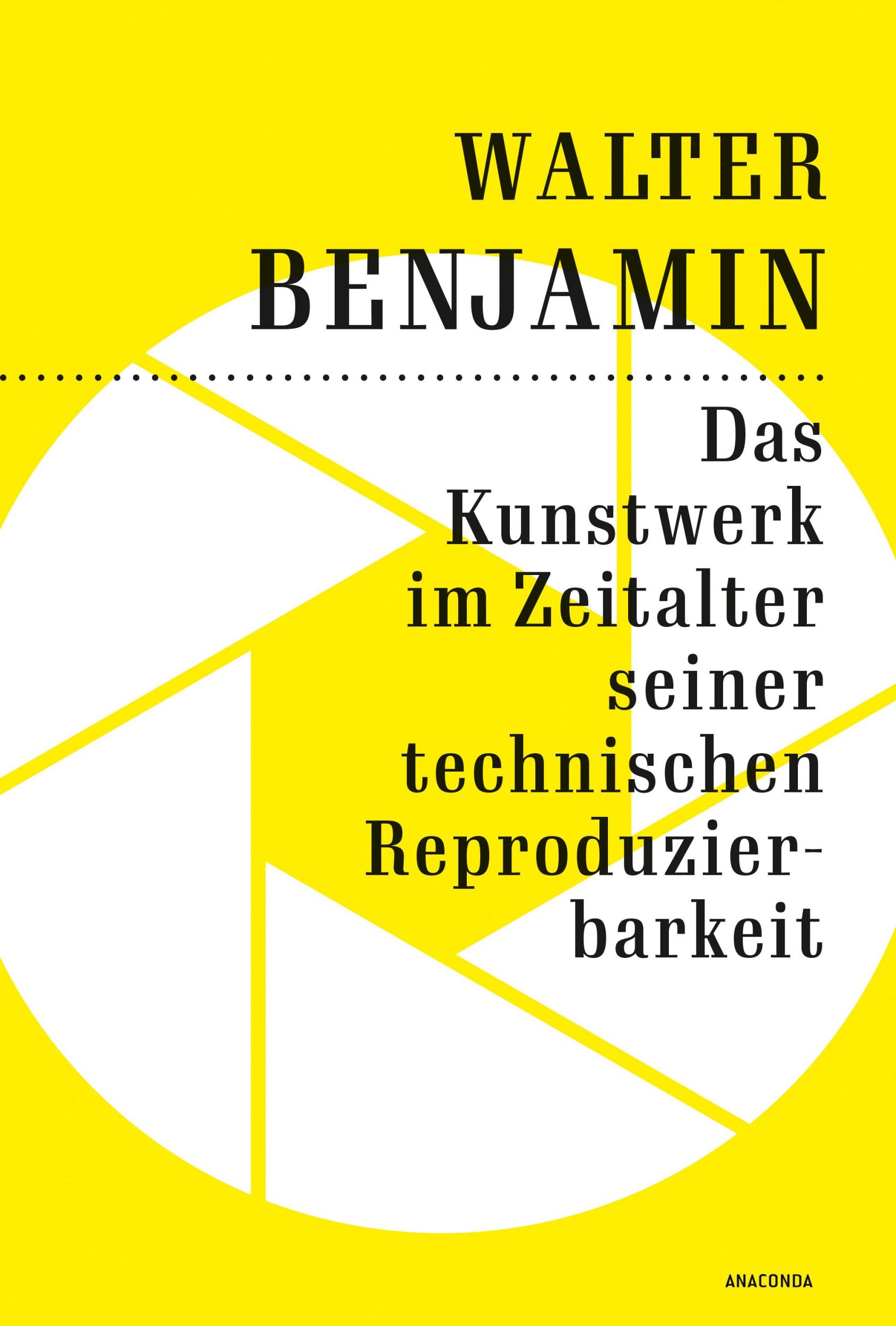 WALTER
BENJAMIN

Das Kunstwerk im Zeitalter seiner technischen Reproduzierbarkeit

ANACONDA